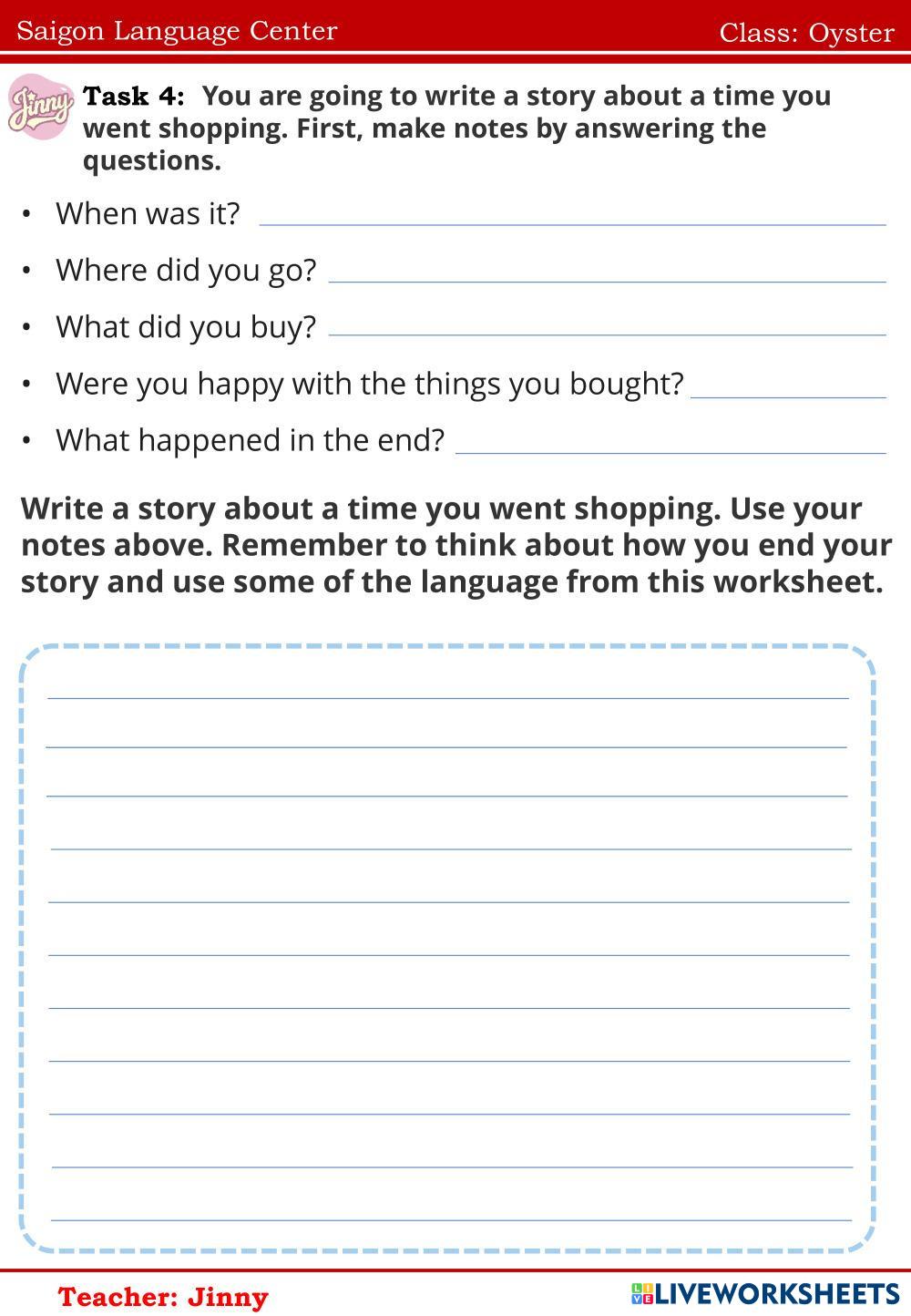 Saigon Language Center Class: Oyster

Jinny

Task 4: You are going to write a story about a time you went shopping. First, make notes by answering the questions.

• When was it? ____

• Where did you go? ____

• What did you buy? ____

• Were you happy with the things you bought? ____

• What happened in the end? ____

Write a story about a time you went shopping. Use your notes above. Remember to think about how you end your story and use some of the language from this worksheet.

____
____
____
____
____
____
____
____
____
____
____

Teacher: Jinny

LIVEWORKSHEETS